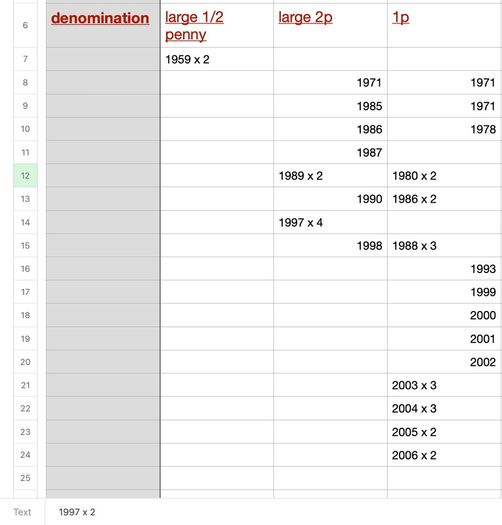 | | | | | |
|---|---|---|---|---|
| 6 | denomination | large 1/2 penny | large 2p | 1p |
| 7 | | 1959 x 2 | | |
| 8 | | | 1971 | 1971 |
| 9 | | | 1985 | 1971 |
| 10 | | | 1986 | 1978 |
| 11 | | | 1987 | |
| 12 | | | 1989 x 2 | 1980 x 2 |
| 13 | | | 1990 | 1986 x 2 |
| 14 | | | 1997 x 4 | |
| 15 | | | 1998 | 1988 x 3 |
| 16 | | | | 1993 |
| 17 | | | | 1999 |
| 18 | | | | 2000 |
| 19 | | | | 2001 |
| 20 | | | | 2002 |
| 21 | | | | 2003 x 3 |
| 22 | | | | 2004 x 3 |
| 23 | | | | 2005 x 2 |
| 24 | | | | 2006 x 2 |
| 25 | | | | |

Text 1997 x 2